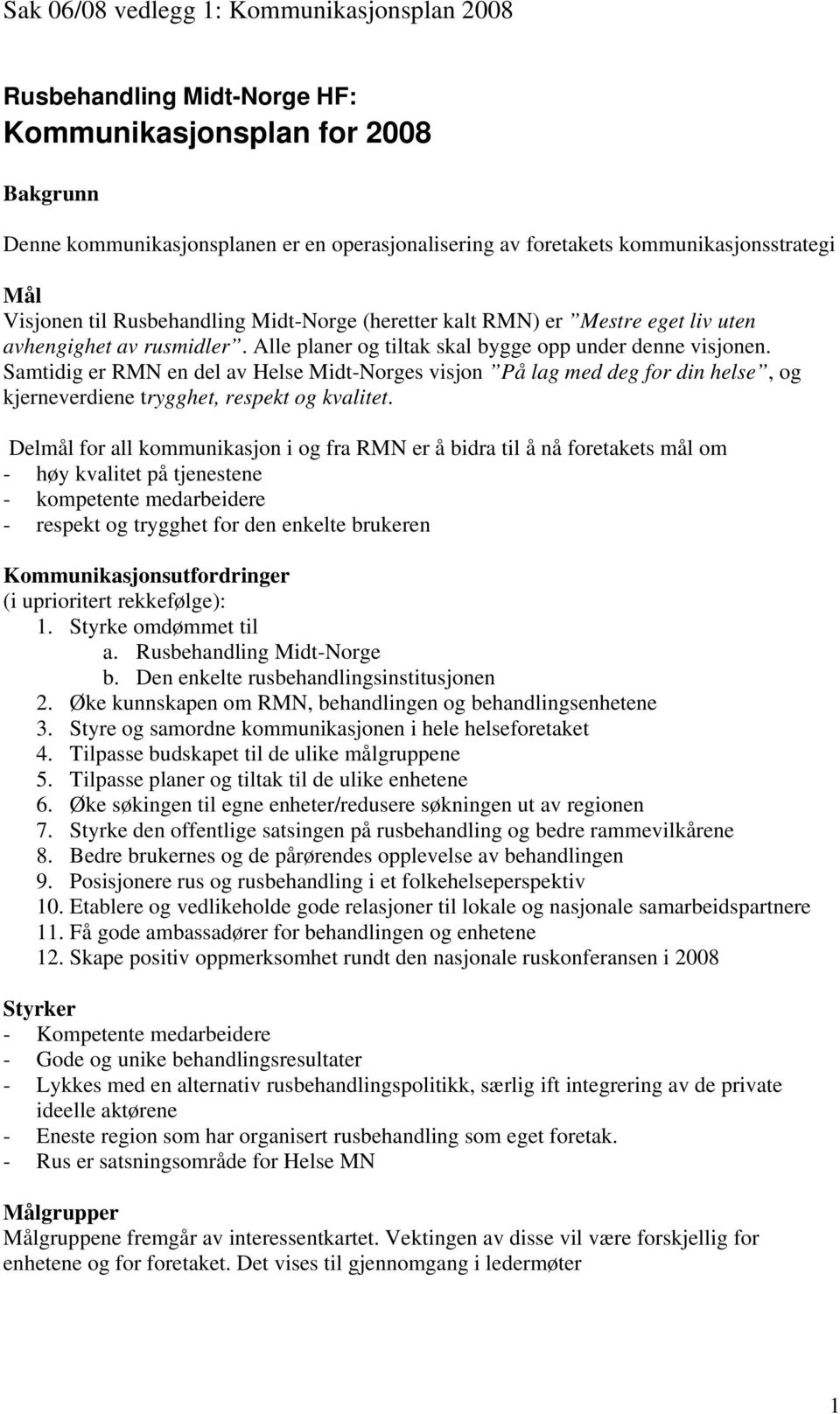 Sak 06/08 vedlegg 1: Kommunikasjonsplan 2008

Rusbehandling Midt-Norge HF:
Kommunikasjonsplan for 2008

Bakgrunn

Denne kommunikasjonsplanen er en operasjonalisering av foretakets kommunikasjonsstrategi

Mål
Visjonen til Rusbehandling Midt-Norge (heretter kalt RMN) er ”Mestre eget liv uten avhengighet av rusmidler”. Alle planer og tiltak skal bygge opp under denne visjonen. Samtidig er RMN en del av Helse Midt-Norges visjon ”På lag med deg for din helse”, og kjerneverdiene trygghet, respekt og kvalitet.

Delmål for all kommunikasjon i og fra RMN er å bidra til å nå foretakets mål om
- høy kvalitet på tjenestene
- kompetente medarbeidere
- respekt og trygghet for den enkelte brukeren

Kommunikasjonsutfordringer
(i uprioritert rekkefølge):
1. Styrke omdømmet til
a. Rusbehandling Midt-Norge
b. Den enkelte rusbehandlingsinstitusjonen
2. Øke kunnskapen om RMN, behandlingen og behandlingsenhetene
3. Styre og samordne kommunikasjonen i hele helseforetaket
4. Tilpasse budskapet til de ulike målgruppene
5. Tilpasse planer og tiltak til de ulike enhetene
6. Øke søkingen til egne enheter/redusere søkningen ut av regionen
7. Styrke den offentlige satsingen på rusbehandling og bedre rammevilkårene
8. Bedre brukernes og de pårørendes opplevelse av behandlingen
9. Posisjonere rus og rusbehandling i et folkehelseperspektiv
10. Etablere og vedlikeholde gode relasjoner til lokale og nasjonale samarbeidspartnere
11. Få gode ambassadører for behandlingen og enhetene
12. Skape positiv oppmerksomhet rundt den nasjonale ruskonferansen i 2008

Styrker
- Kompetente medarbeidere
- Gode og unike behandlingsresultater
- Lykkes med en alternativ rusbehandlingspolitikk, særlig ift integrering av de private ideelle aktørene
- Eneste region som har organisert rusbehandling som eget foretak.
- Rus er satsningsområde for Helse MN

Målgrupper
Målgruppene fremgår av interessentkartet. Vektingen av disse vil være forskjellig for enhetene og for foretaket. Det vises til gjennomgang i ledermøter

1